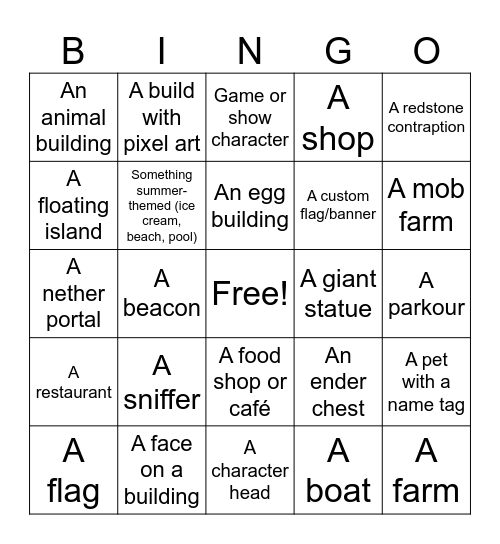 | B | I | N | G | O |
|---|---|---|---|---|
| An animal building | A build with pixel art | Game or show character | A shop | A redstone contraption |
| A floating island | Something summer-themed (ice cream, beach, pool) | An egg building | A custom flag/banner | A mob farm |
| A nether portal | A beacon | Free! | A giant statue | A parkour |
| A restaurant | A sniffer | A food shop or café | An ender chest | A pet with a name tag |
| A flag | A face on a building | A character head | A boat | A farm |